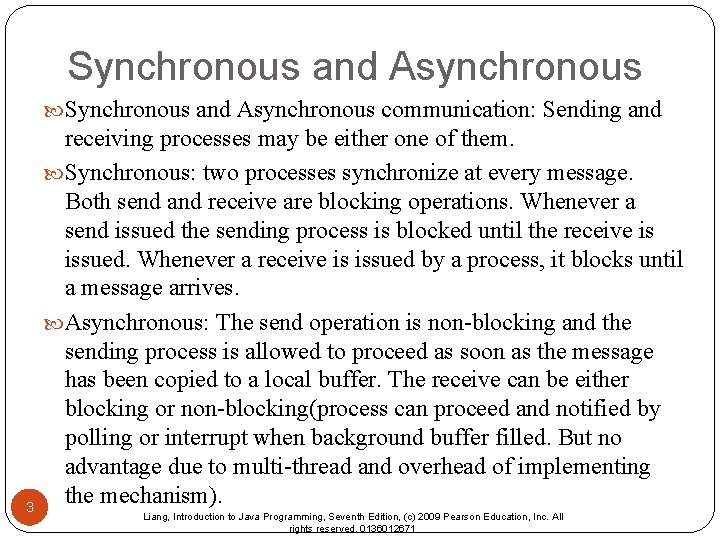 Synchronous and Asynchronous

Synchronous and Asynchronous communication: Sending and receiving processes may be either one of them.

Synchronous: two processes synchronize at every message. Both send and receive are blocking operations. Whenever a send issued the sending process is blocked until the receive is issued. Whenever a receive is issued by a process, it blocks until a message arrives.

Asynchronous: The send operation is non-blocking and the sending process is allowed to proceed as soon as the message has been copied to a local buffer. The receive can be either blocking or non-blocking(process can proceed and notified by polling or interrupt when background buffer filled. But no advantage due to multi-thread and overhead of implementing the mechanism).

3

Liang, Introduction to Java Programming, Seventh Edition, (c) 2009 Pearson Education, Inc. All rights reserved. 0136012671